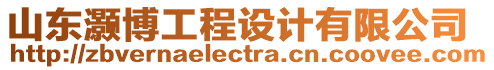 山东灏博工程设计有限公司
http://zbvernaelectra.cn.coovee.com